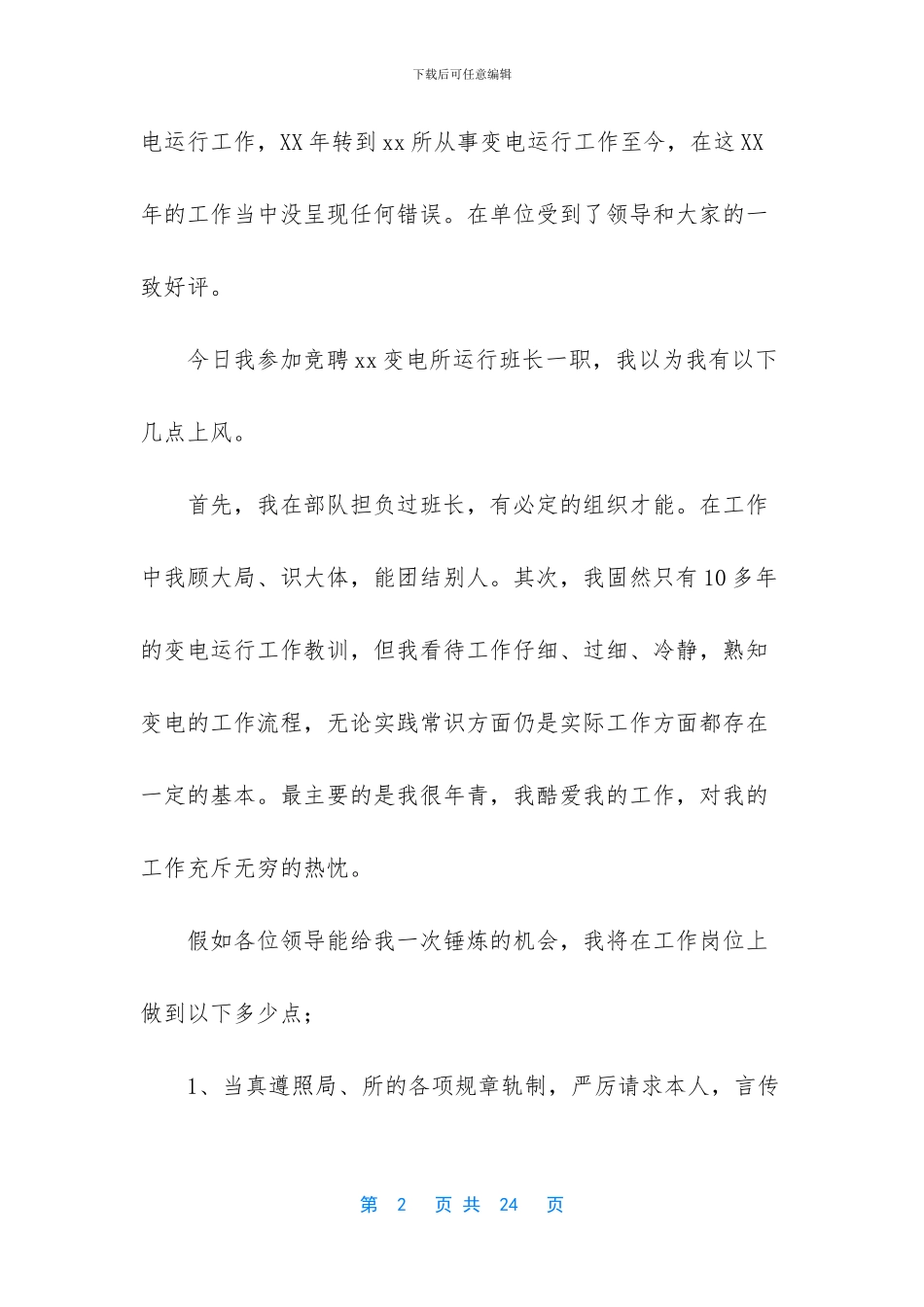 下载后可任意编辑

电运行工作，XX 年转到 xx 所从事变电运行工作至今，在这 XX 年的工作当中没呈现任何错误。在单位受到了领导和大家的一致好评。

今日我参加竞聘 xx 变电所运行班长一职，我以为我有以下几点上风。

首先，我在部队担负过班长，有必定的组织才能。在工作中我顾大局、识大体，能团结别人。其次，我固然只有 10 多年的变电运行工作教训，但我看待工作仔细、过细、冷静，熟知变电的工作流程，无论实践常识方面仍是实际工作方面都存在一定的基本。最主要的是我很年青，我酷爱我的工作，对我的工作充斥无穷的热忱。

假如各位领导能给我一次锤炼的机会，我将在工作岗位上做到以下多少点；

1、当真遵照局、所的各项规章轨制，严厉请求本人，言传

第 2 页 共 24 页